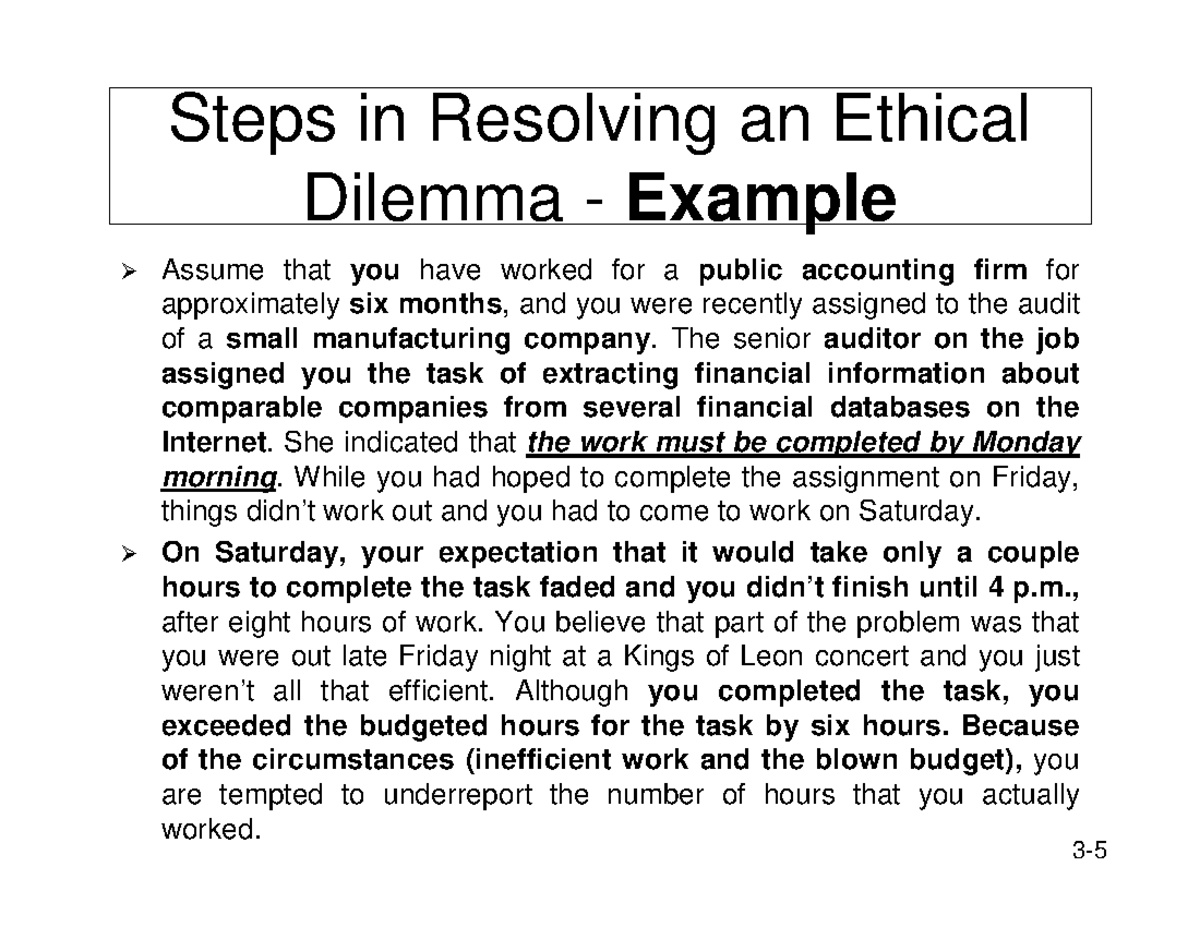 Steps in Resolving an Ethical Dilemma - Example

➢ Assume that you have worked for a public accounting firm for approximately six months, and you were recently assigned to the audit of a small manufacturing company. The senior auditor on the job assigned you the task of extracting financial information about comparable companies from several financial databases on the Internet. She indicated that the work must be completed by Monday morning. While you had hoped to complete the assignment on Friday, things didn't work out and you had to come to work on Saturday.

➢ On Saturday, your expectation that it would take only a couple hours to complete the task faded and you didn't finish until 4 p.m., after eight hours of work. You believe that part of the problem was that you were out late Friday night at a Kings of Leon concert and you just weren't all that efficient. Although you completed the task, you exceeded the budgeted hours for the task by six hours. Because of the circumstances (inefficient work and the blown budget), you are tempted to underreport the number of hours that you actually worked.

3-5